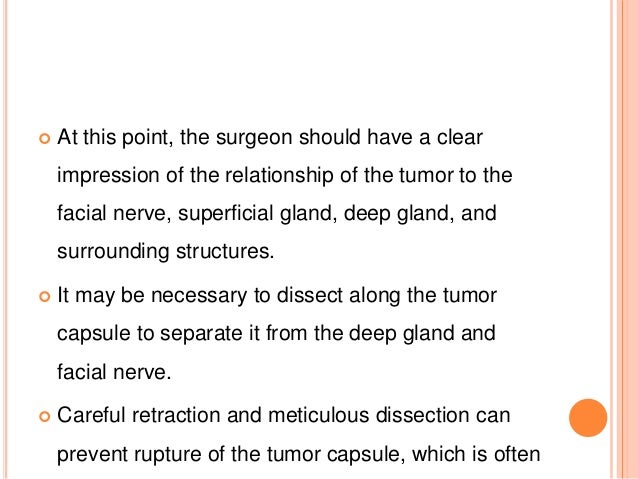 At this point, the surgeon should have a clear impression of the relationship of the tumor to the facial nerve, superficial gland, deep gland, and surrounding structures.

It may be necessary to dissect along the tumor capsule to separate it from the deep gland and facial nerve.

Careful retraction and meticulous dissection can prevent rupture of the tumor capsule, which is often